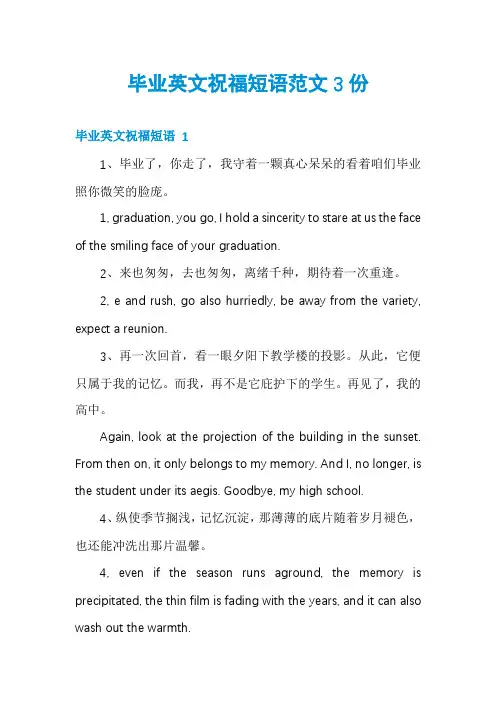 毕业英文祝福短语范文 3 份

毕业英文祝福短语 1

1、毕业了，你走了，我守着一颗真心呆呆的看着咱们毕业照你微笑的脸庞。

1. graduation, you go, I hold a sincerity to stare at us the face of the smiling face of your graduation.

2、来也匆匆，去也匆匆，离绪千种，期待着一次重逢。

2. e and rush, go also hurriedly, be away from the variety, expect a reunion.

3、再一次回首，看一眼夕阳下教学楼的投影。从此，它便只属于我的记忆。而我，再不是它庇护下的学生。再见了，我的高中。

Again, look at the projection of the building in the sunset. From then on, it only belongs to my memory. And I, no longer, is the student under its aegis. Goodbye, my high school.

4、纵使季节搁浅，记忆沉淀，那薄薄的底片随着岁月褪色，也还能冲洗出那片温馨。

4. even if the season runs aground, the memory is precipitated, the thin film is fading with the years, and it can also wash out the warmth.